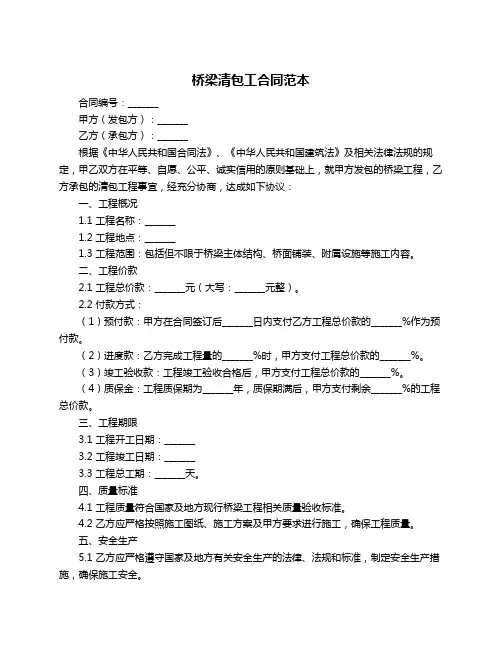 桥梁清包工合同范本

合同编号：______

甲方（发包方）：______

乙方（承包方）：______

根据《中华人民共和国合同法》、《中华人民共和国建筑法》及相关法律法规的规定，甲乙双方在平等、自愿、公平、诚实信用的原则基础上，就甲方发包的桥梁工程，乙方承包的清包工程事宜，经充分协商，达成如下协议：

一、工程概况

1.1 工程名称：______

1.2 工程地点：______

1.3 工程范围：包括但不限于桥梁主体结构、桥面铺装、附属设施等施工内容。

二、工程价款

2.1 工程总价款：______元（大写：______元整）。

2.2 付款方式：

（1）预付款：甲方在合同签订后______日内支付乙方工程总价款的______%作为预付款。

（2）进度款：乙方完成工程量的______%时，甲方支付工程总价款的______%。

（3）竣工验收款：工程竣工验收合格后，甲方支付工程总价款的______%。

（4）质保金：工程质保期为______年，质保期满后，甲方支付剩余______%的工程总价款。

三、工程期限

3.1 工程开工日期：______

3.2 工程竣工日期：______

3.3 工程总工期：______天。

四、质量标准

4.1 工程质量符合国家及地方现行桥梁工程相关质量验收标准。

4.2 乙方应严格按照施工图纸、施工方案及甲方要求进行施工，确保工程质量。

五、安全生产

5.1 乙方应严格遵守国家及地方有关安全生产的法律、法规和标准，制定安全生产措施，确保施工安全。